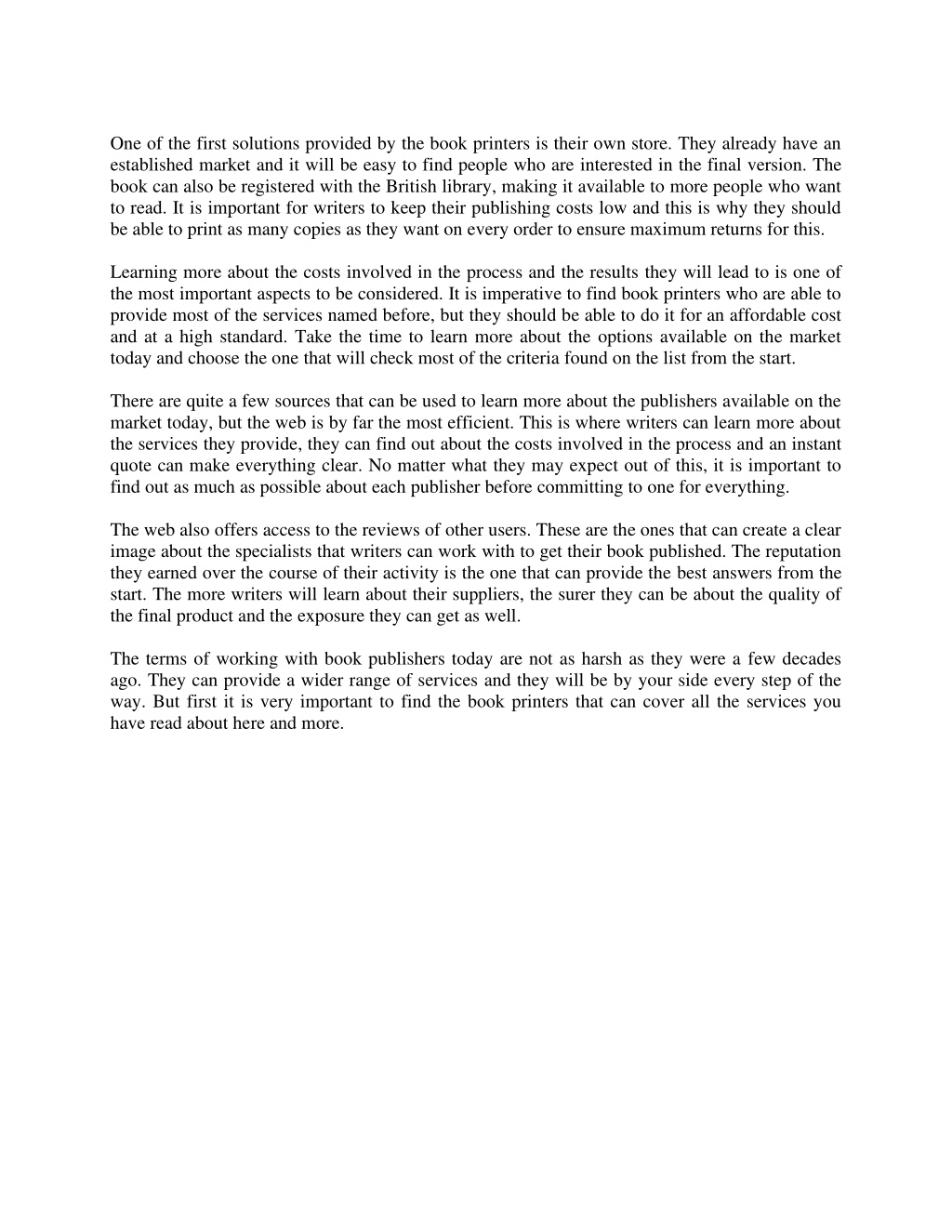 One of the first solutions provided by the book printers is their own store. They already have an established market and it will be easy to find people who are interested in the final version. The book can also be registered with the British library, making it available to more people who want to read. It is important for writers to keep their publishing costs low and this is why they should be able to print as many copies as they want on every order to ensure maximum returns for this.

Learning more about the costs involved in the process and the results they will lead to is one of the most important aspects to be considered. It is imperative to find book printers who are able to provide most of the services named before, but they should be able to do it for an affordable cost and at a high standard. Take the time to learn more about the options available on the market today and choose the one that will check most of the criteria found on the list from the start.

There are quite a few sources that can be used to learn more about the publishers available on the market today, but the web is by far the most efficient. This is where writers can learn more about the services they provide, they can find out about the costs involved in the process and an instant quote can make everything clear. No matter what they may expect out of this, it is important to find out as much as possible about each publisher before committing to one for everything.

The web also offers access to the reviews of other users. These are the ones that can create a clear image about the specialists that writers can work with to get their book published. The reputation they earned over the course of their activity is the one that can provide the best answers from the start. The more writers will learn about their suppliers, the surer they can be about the quality of the final product and the exposure they can get as well.

The terms of working with book publishers today are not as harsh as they were a few decades ago. They can provide a wider range of services and they will be by your side every step of the way. But first it is very important to find the book printers that can cover all the services you have read about here and more.